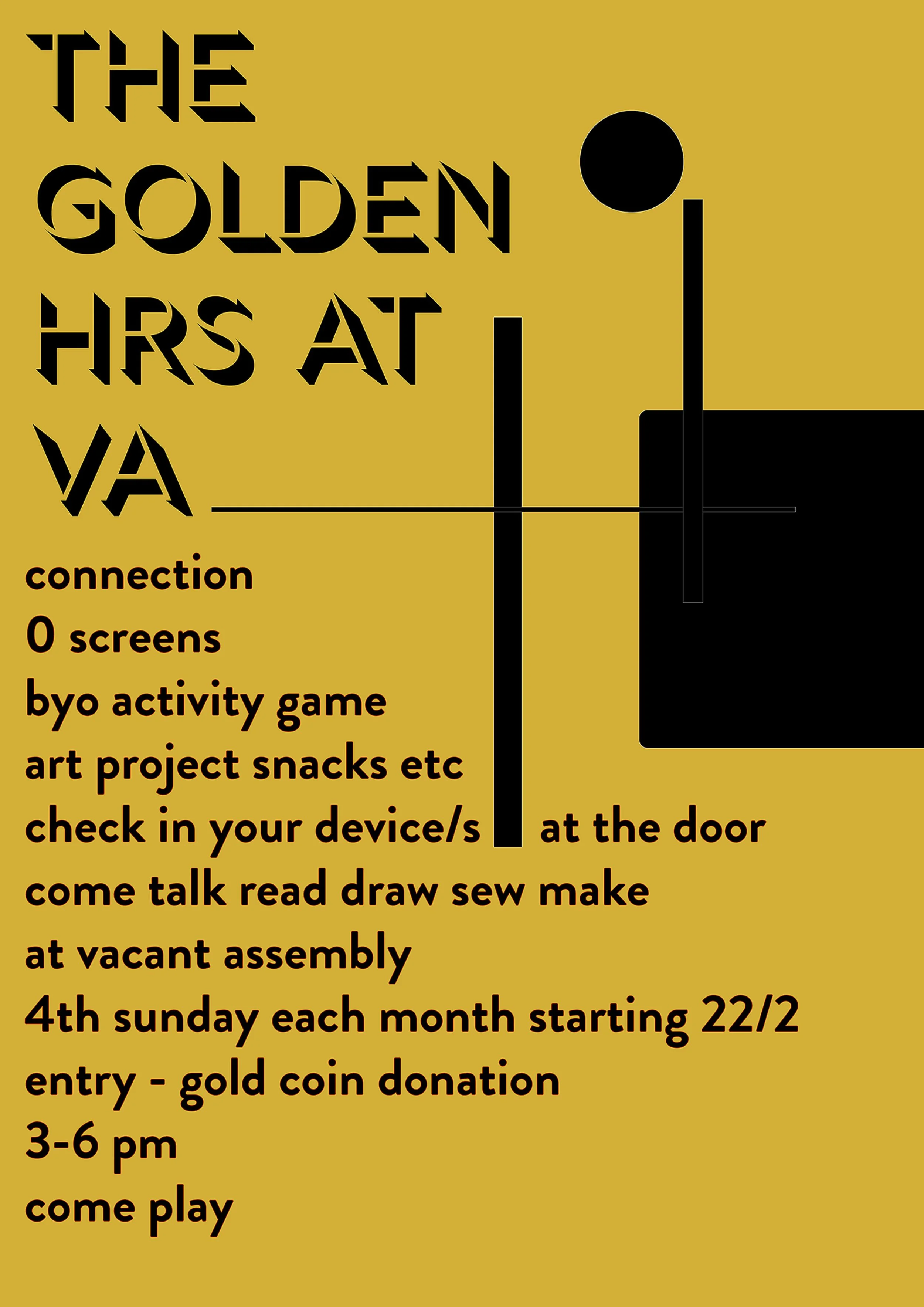 THE
GOLDEN
HRS AT
VA

connection
0 screens
byo activity game
art project snacks etc
check in your device/s at the door
come talk read draw sew make
at vacant assembly
4th sunday each month starting 22/2
entry - gold coin donation
3-6 pm
come play